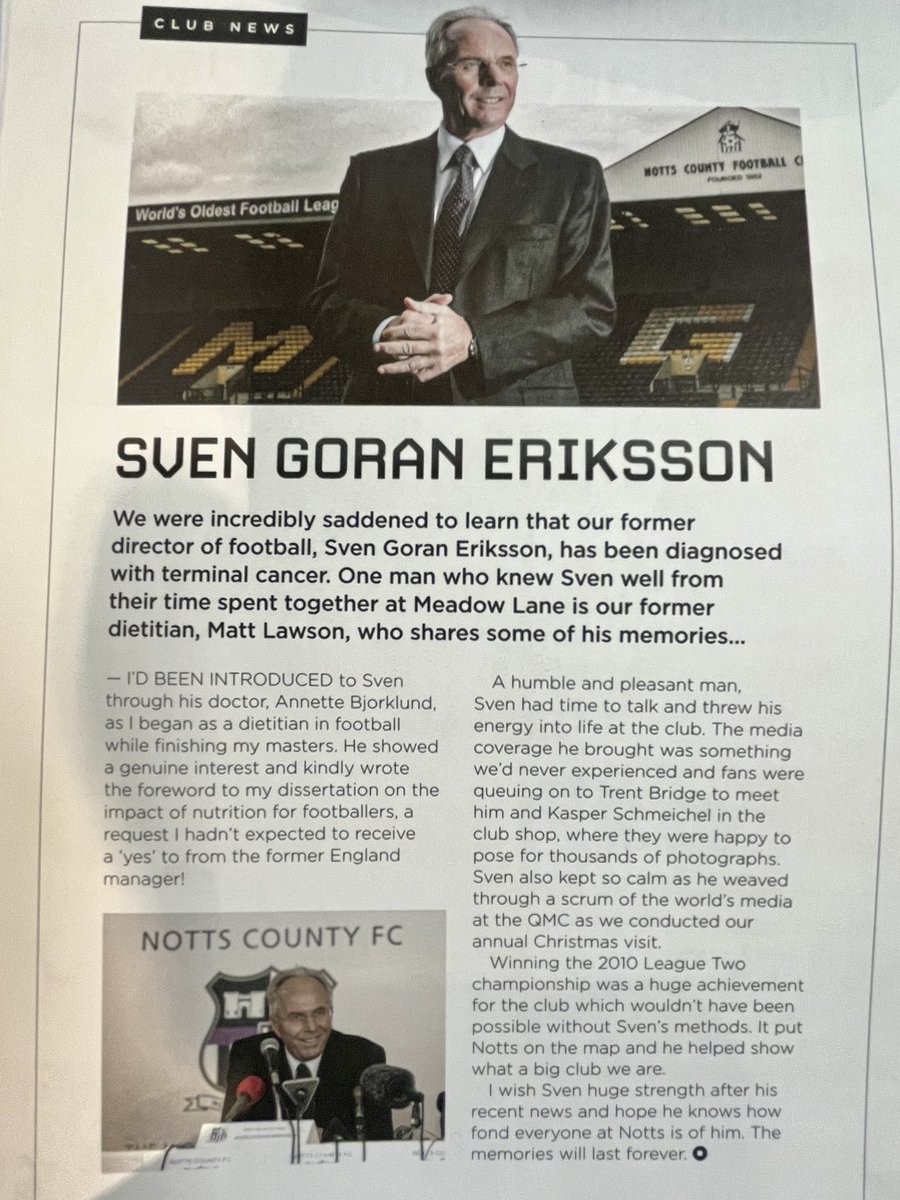 CLUB NEWS

World's Oldest Football Leag

NOTTS COUNTY FOOTBALL C

SVEN GORAN ERIKSSON

We were incredibly saddened to learn that our former director of football, Sven Goran Eriksson, has been diagnosed with terminal cancer. One man who knew Sven well from their time spent together at Meadow Lane is our former dietitian, Matt Lawson, who shares some of his memories...

— I'D BEEN INTRODUCED to Sven through his doctor, Annette Bjorklund, as I began as a dietitian in football while finishing my masters. He showed a genuine interest and kindly wrote the foreword to my dissertation on the impact of nutrition for footballers, a request I hadn't expected to receive a 'yes' to from the former England manager!

NOTTS COUNTY FC

A humble and pleasant man, Sven had time to talk and threw his energy into life at the club. The media coverage he brought was something we'd never experienced and fans were queuing on to Trent Bridge to meet him and Kasper Schmeichel in the club shop, where they were happy to pose for thousands of photographs. Sven also kept so calm as he weaved through a scrum of the world's media at the QMC as we conducted our annual Christmas visit.

Winning the 2010 League Two championship was a huge achievement for the club which wouldn't have been possible without Sven's methods. It put Notts on the map and he helped show what a big club we are.

I wish Sven huge strength after his recent news and hope he knows how fond everyone at Notts is of him. The memories will last forever.